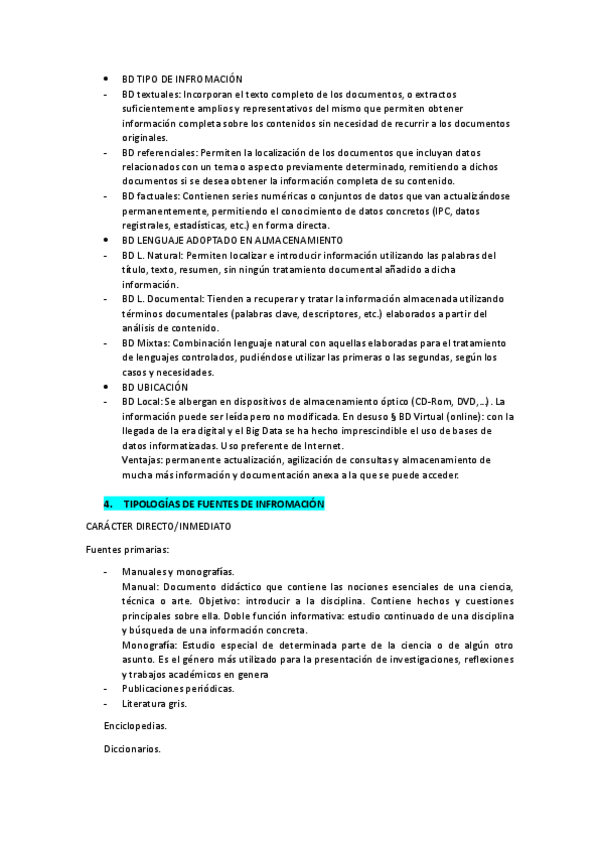 • BD TIPO DE INFROMACIÓN

- BD textuales: Incorporan el texto completo de los documentos, o extractos suficientemente amplios y representativos del mismo que permiten obtener información completa sobre los contenidos sin necesidad de recurrir a los documentos originales.

- BD referenciales: Permiten la localización de los documentos que incluyan datos relacionados con un tema o aspecto previamente determinado, remitiendo a dichos documentos si se desea obtener la información completa de su contenido.

- BD factuales: Contienen series numéricas o conjuntos de datos que van actualizándose permanentemente, permitiendo el conocimiento de datos concretos (IPC, datos registrales, estadísticas, etc.) en forma directa.

• BD LENGUAJE ADOPTADO EN ALMACENAMIENTO

- BD L. Natural: Permiten localizar e introducir información utilizando las palabras del título, texto, resumen, sin ningún tratamiento documental añadido a dicha información.

- BD L. Documental: Tienden a recuperar y tratar la información almacenada utilizando términos documentales (palabras clave, descriptores, etc.) elaborados a partir del análisis de contenido.

- BD Mixtas: Combinación lenguaje natural con aquellas elaboradas para el tratamiento de lenguajes controlados, pudiéndose utilizar las primeras o las segundas, según los casos y necesidades.

• BD UBICACIÓN

- BD Local: Se albergan en dispositivos de almacenamiento óptico (CD-Rom, DVD,...). La información puede ser leída pero no modificada. En desuso § BD Virtual (online): con la llegada de la era digital y el Big Data se ha hecho imprescindible el uso de bases de datos informatizadas. Uso preferente de Internet.
Ventajas: permanente actualización, agilización de consultas y almacenamiento de mucha más información y documentación anexa a la que se puede acceder.

4. TIPOLOGÍAS DE FUENTES DE INFROMACIÓN

CARÁCTER DIRECTO/INMEDIATO

Fuentes primarias:

- Manuales y monografías.
Manual: Documento didáctico que contiene las nociones esenciales de una ciencia, técnica o arte. Objetivo: introducir a la disciplina. Contiene hechos y cuestiones principales sobre ella. Doble función informativa: estudio continuado de una disciplina y búsqueda de una información concreta.
Monografía: Estudio especial de determinada parte de la ciencia o de algún otro asunto. Es el género más utilizado para la presentación de investigaciones, reflexiones y trabajos académicos en genera

- Publicaciones periódicas.

- Literatura gris.

Enciclopedias.

Diccionarios.